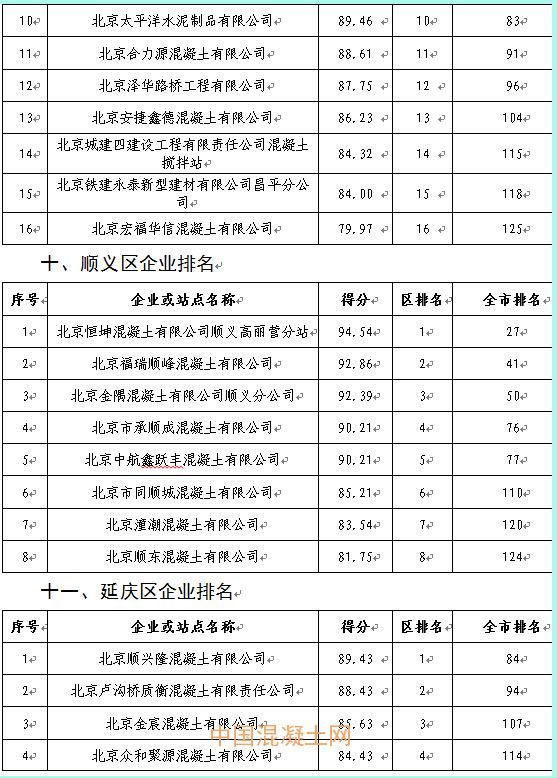 | 10 | 北京太平洋水泥制品有限公司 | 89.46 | 10 | 83 |
|---|---|---|---|---|
| 11 | 北京合力源混凝土有限公司 | 88.61 | 11 | 91 |
| 12 | 北京泽华路桥工程有限公司 | 87.75 | 12 | 96 |
| 13 | 北京安捷鑫德混凝土有限公司 | 86.23 | 13 | 104 |
| 14 | 北京城建四建设工程有限责任公司混凝土搅拌站 | 84.32 | 14 | 115 |
| 15 | 北京铁建永泰新型建材有限公司昌平分公司 | 84.00 | 15 | 118 |
| 16 | 北京宏福华信混凝土有限公司 | 79.97 | 16 | 125 |

十、顺义区企业排名

| 序号 | 企业或站点名称 | 得分 | 区排名 | 全市排名 |
|---|---|---|---|---|
| 1 | 北京恒坤混凝土有限公司顺义高丽营分站 | 94.54 | 1 | 27 |
| 2 | 北京福瑞顺峰混凝土有限公司 | 92.86 | 2 | 41 |
| 3 | 北京金隅混凝土有限公司顺义分公司 | 92.39 | 3 | 50 |
| 4 | 北京市承顺成混凝土有限公司 | 90.21 | 4 | 76 |
| 5 | 北京中航鑫跃丰混凝土有限公司 | 90.21 | 5 | 77 |
| 6 | 北京市同顺城混凝土有限公司 | 85.21 | 6 | 110 |
| 7 | 北京潼潮混凝土有限公司 | 83.54 | 7 | 120 |
| 8 | 北京顺东混凝土有限公司 | 81.75 | 8 | 124 |

十一、延庆区企业排名

| 序号 | 企业或站点名称 | 得分 | 区排名 | 全市排名 |
|---|---|---|---|---|
| 1 | 北京顺兴隆混凝土有限公司 | 89.43 | 1 | 84 |
| 2 | 北京卢沟桥质衡混凝土有限责任公司 | 88.43 | 2 | 94 |
| 3 | 北京金宸混凝土有限公司 | 85.63 | 3 | 107 |
| 4 | 北京众和聚源混凝土有限公司 | 84.43 | 4 | 114 |

中国混凝土网